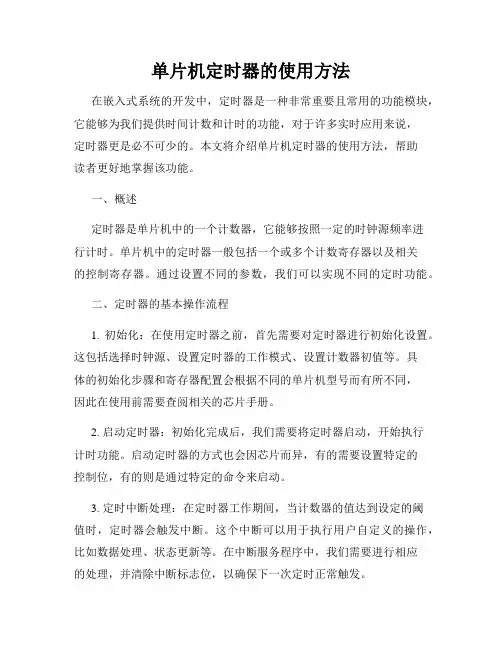 单片机定时器的使用方法

在嵌入式系统的开发中，定时器是一种非常重要且常用的功能模块，它能够为我们提供时间计数和计时的功能，对于许多实时应用来说，定时器更是必不可少的。本文将介绍单片机定时器的使用方法，帮助读者更好地掌握该功能。

一、概述

定时器是单片机中的一个计数器，它能够按照一定的时钟源频率进行计时。单片机中的定时器一般包括一个或多个计数寄存器以及相关的控制寄存器。通过设置不同的参数，我们可以实现不同的定时功能。

二、定时器的基本操作流程

1. 初始化：在使用定时器之前，首先需要对定时器进行初始化设置。这包括选择时钟源、设置定时器的工作模式、设置计数器初值等。具体的初始化步骤和寄存器配置会根据不同的单片机型号而有所不同，因此在使用前需要查阅相关的芯片手册。

2. 启动定时器：初始化完成后，我们需要将定时器启动，开始执行计时功能。启动定时器的方式也会因芯片而异，有的需要设置特定的控制位，有的则是通过特定的命令来启动。

3. 定时中断处理：在定时器工作期间，当计数器的值达到设定的阈值时，定时器会触发中断。这个中断可以用于执行用户自定义的操作，比如数据处理、状态更新等。在中断服务程序中，我们需要进行相应的处理，并清除中断标志位，以确保下一次定时正常触发。